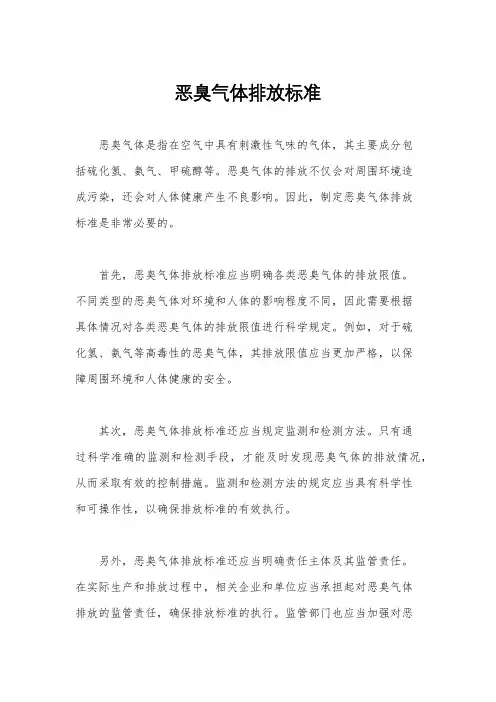 恶臭气体排放标准

恶臭气体是指在空气中具有刺激性气味的气体，其主要成分包括硫化氢、氨气、甲硫醇等。恶臭气体的排放不仅会对周围环境造成污染，还会对人体健康产生不良影响。因此，制定恶臭气体排放标准是非常必要的。

首先，恶臭气体排放标准应当明确各类恶臭气体的排放限值。不同类型的恶臭气体对环境和人体的影响程度不同，因此需要根据具体情况对各类恶臭气体的排放限值进行科学规定。例如，对于硫化氢、氨气等高毒性的恶臭气体，其排放限值应当更加严格，以保障周围环境和人体健康的安全。

其次，恶臭气体排放标准还应当规定监测和检测方法。只有通过科学准确的监测和检测手段，才能及时发现恶臭气体的排放情况，从而采取有效的控制措施。监测和检测方法的规定应当具有科学性和可操作性，以确保排放标准的有效执行。

另外，恶臭气体排放标准还应当明确责任主体及其监管责任。在实际生产和排放过程中，相关企业和单位应当承担起对恶臭气体排放的监管责任，确保排放标准的执行。监管部门也应当加强对恶